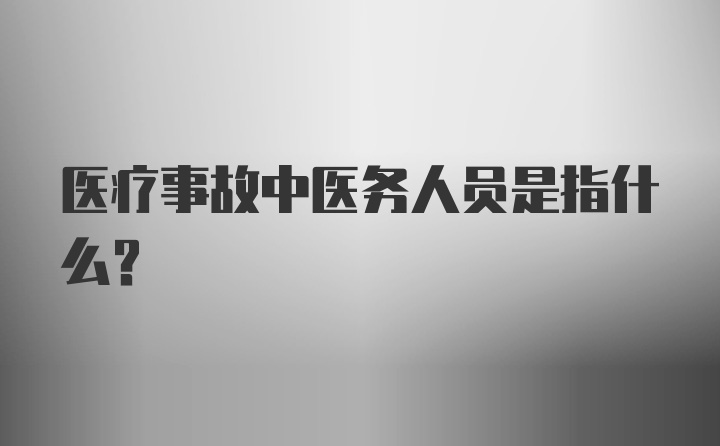 医疗事故中医务人员是指什么?